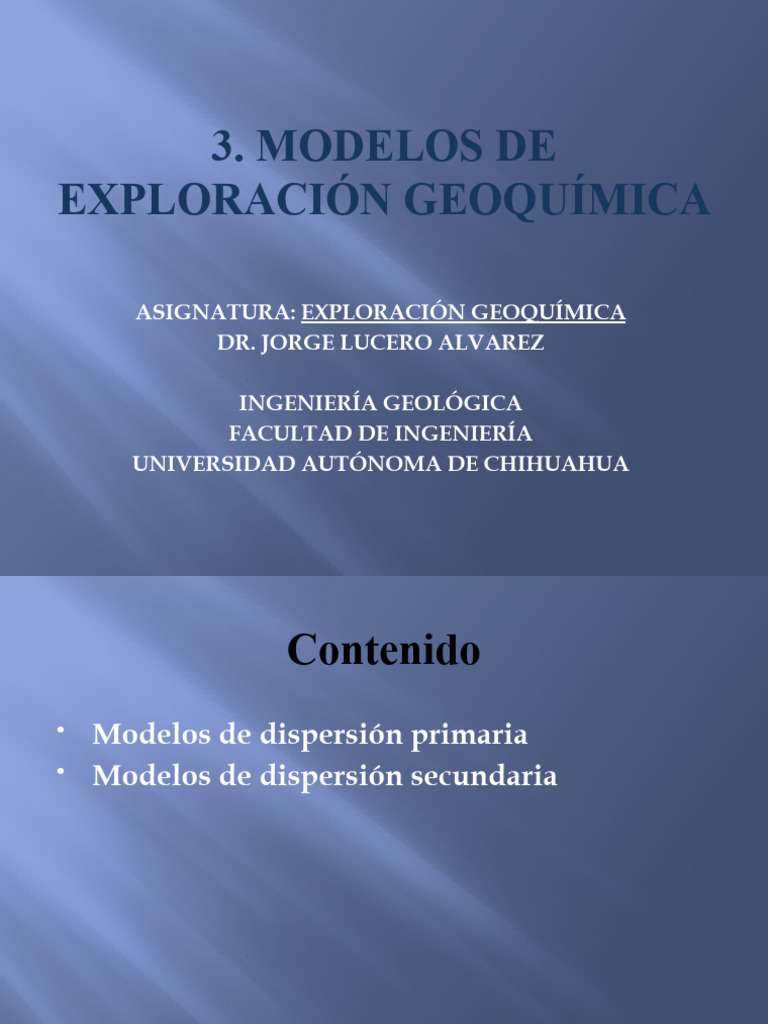 3. MODELOS DE EXPLORACIÓN GEOQUÍMICA

ASIGNATURA: EXPLORACIÓN GEOQUÍMICA
DR. JORGE LUCERO ALVAREZ

INGENIERÍA GEOLÓGICA
FACULTAD DE INGENIERÍA
UNIVERSIDAD AUTÓNOMA DE CHIHUAHUA

Contenido

• Modelos de dispersión primaria
• Modelos de dispersión secundaria